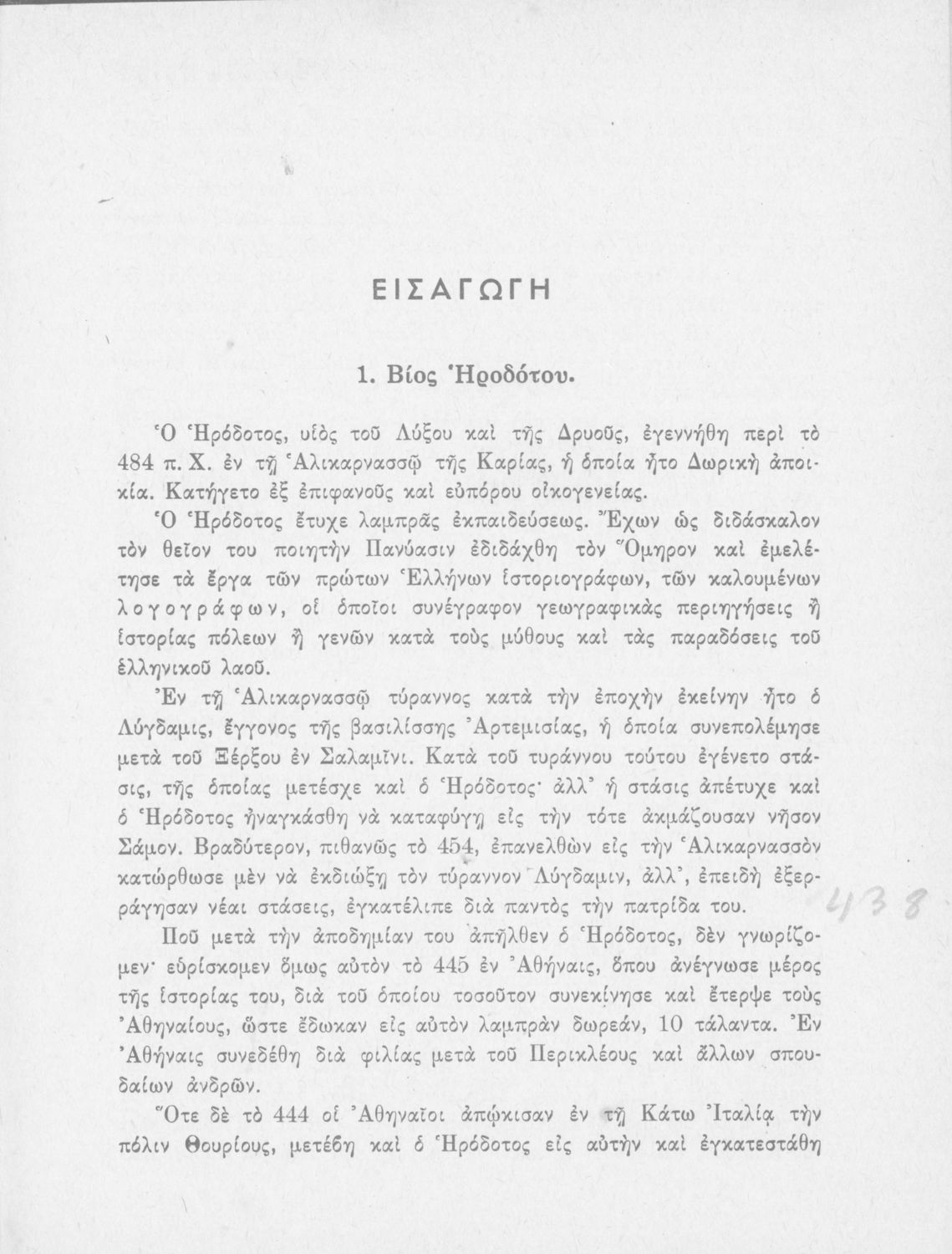 ΕΙΣΑΓΩΓΗ

1. Βίος Ἡροδότου.

Ὁ Ἡρόδοτος, υἱὸς τοῦ Λύξου καὶ τῆς Δρυοῦς, ἐγεννήθη περὶ τὸ 484 π. Χ. ἐν τῇ Ἁλικαρνασσῷ τῆς Καρίας, ἡ ὁποία ἦτο Δωρικὴ ἀποικία. Κατήγετο ἐξ ἐπιφανοῦς καὶ εὐπόρου οἰκογενείας.

Ὁ Ἡρόδοτος ἔτυχε λαμπρᾶς ἐκπαιδεύσεως. Ἔχων ὡς διδάσκαλον τὸν θεῖον του ποιητὴν Πανύασιν ἐδιδάχθη τὸν Ὅμηρον καὶ ἐμελέτησε τὰ ἔργα τῶν πρώτων Ἑλλήνων ἱστοριογράφων, τῶν καλουμένων λογογράφων, οἱ ὁποῖοι συνέγραφον γεωγραφικὰς περιηγήσεις ἢ ἱστορίας πόλεων ἢ γενῶν κατὰ τοὺς μύθους καὶ τὰς παραδόσεις τοῦ ἑλληνικοῦ λαοῦ.

Ἐν τῇ Ἁλικαρνασσῷ τύραννος κατὰ τὴν ἐποχὴν ἐκείνην ἦτο ὁ Λύγδαμις, ἔγγονος τῆς βασιλίσσης Ἀρτεμισίας, ἡ ὁποία συνεπολέμησε μετὰ τοῦ Ξέρξου ἐν Σαλαμῖνι. Κατὰ τοῦ τυράννου τούτου ἐγένετο στάσις, τῆς ὁποίας μετέσχε καὶ ὁ Ἡρόδοτος· ἀλλ' ἡ στάσις ἀπέτυχε καὶ ὁ Ἡρόδοτος ἠναγκάσθη νὰ καταφύγῃ εἰς τὴν τότε ἀκμάζουσαν νῆσον Σάμον. Βραδύτερον, πιθανῶς τὸ 454, ἐπανελθὼν εἰς τὴν Ἁλικαρνασσὸν κατώρθωσε μὲν νὰ ἐκδιώξῃ τὸν τύραννον Λύγδαμιν, ἀλλ', ἐπειδὴ ἐξερράγησαν νέαι στάσεις, ἐγκατέλιπε διὰ παντὸς τὴν πατρίδα του.

438

Ποῦ μετὰ τὴν ἀποδημίαν του ἀπῆλθεν ὁ Ἡρόδοτος, δὲν γνωρίζομεν· εὑρίσκομεν ὅμως αὐτὸν τὸ 445 ἐν Ἀθήναις, ὅπου ἀνέγνωσε μέρος τῆς ἱστορίας του, διὰ τοῦ ὁποίου τοσοῦτον συνεκίνησε καὶ ἔτερψε τοὺς Ἀθηναίους, ὥστε ἔδωκαν εἰς αὐτὸν λαμπρὰν δωρεάν, 10 τάλαντα. Ἐν Ἀθήναις συνεδέθη διὰ φιλίας μετὰ τοῦ Περικλέους καὶ ἄλλων σπουδαίων ἀνδρῶν.

Ὅτε δὲ τὸ 444 οἱ Ἀθηναῖοι ἀπῴκισαν ἐν τῇ Κάτω Ἰταλίᾳ τὴν πόλιν Θουρίους, μετέβη καὶ ὁ Ἡρόδοτος εἰς αὐτὴν καὶ ἐγκατεστάθη